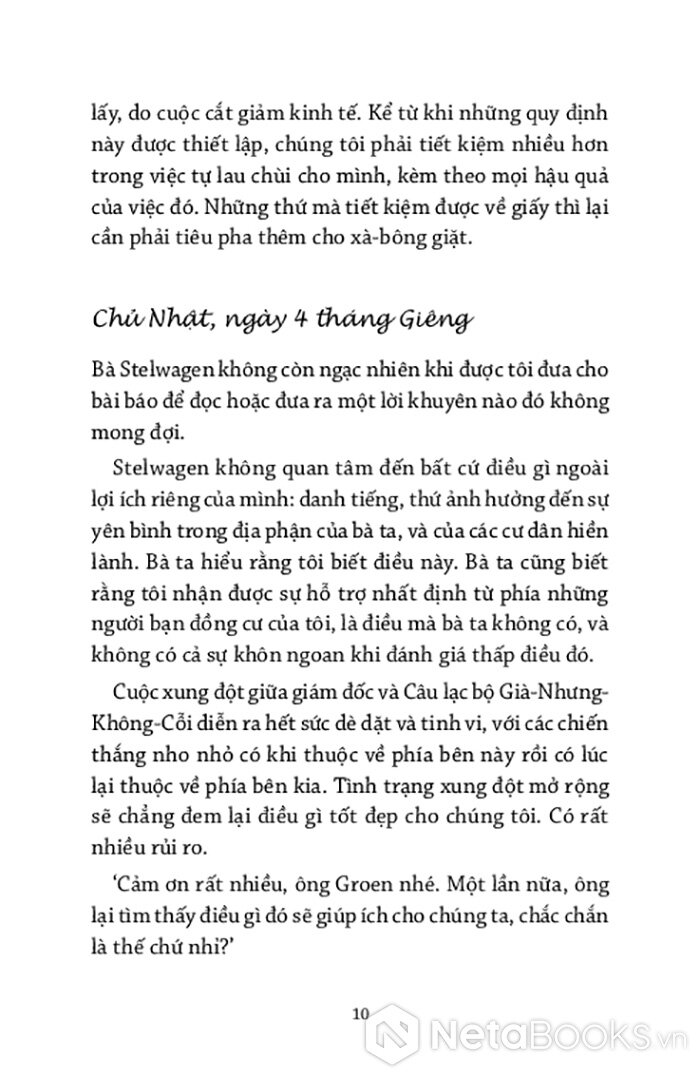 lấy, do cuộc cắt giảm kinh tế. Kể từ khi những quy định này được thiết lập, chúng tôi phải tiết kiệm nhiều hơn trong việc tự lau chùi cho mình, kèm theo mọi hậu quả của việc đó. Những thứ mà tiết kiệm được về giấy thì lại cần phải tiêu pha thêm cho xà-bông giặt.

Chủ Nhật, ngày 4 tháng Giêng

Bà Stelwagen không còn ngạc nhiên khi được tôi đưa cho bài báo để đọc hoặc đưa ra một lời khuyên nào đó không mong đợi.

Stelwagen không quan tâm đến bất cứ điều gì ngoài lợi ích riêng của mình: danh tiếng, thứ ảnh hưởng đến sự yên bình trong địa phận của bà ta, và của các cư dân hiền lành. Bà ta hiểu rằng tôi biết điều này. Bà ta cũng biết rằng tôi nhận được sự hỗ trợ nhất định từ phía những người bạn đồng cư của tôi, là điều mà bà ta không có, và không có cả sự khôn ngoan khi đánh giá thấp điều đó.

Cuộc xung đột giữa giám đốc và Câu lạc bộ Già-Nhưng-Không-Cỗi diễn ra hết sức dè dặt và tinh vi, với các chiến thắng nho nhỏ có khi thuộc về phía bên này rồi có lúc lại thuộc về phía bên kia. Tình trạng xung đột mở rộng sẽ chẳng đem lại điều gì tốt đẹp cho chúng tôi. Có rất nhiều rủi ro.

'Cảm ơn rất nhiều, ông Groen nhé. Một lần nữa, ông lại tìm thấy điều gì đó sẽ giúp ích cho chúng ta, chắc chắn là thế chứ nhỉ?'

10

NetaBooks.vn